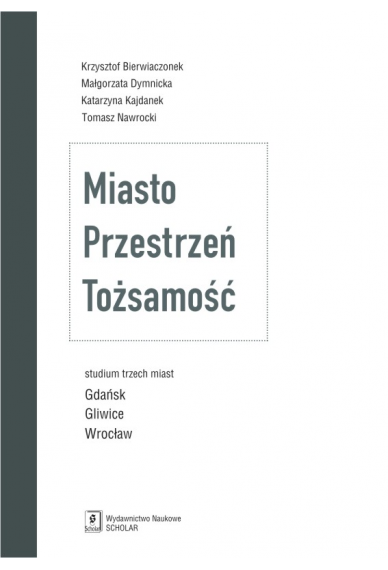 Krzysztof Bierwiaczonek
Małgorzata Dymnicka
Katarzyna Kajdanek
Tomasz Nawrocki

Miasto
Przestrzeń
Tożsamość

studium trzech miast
Gdańsk
Gliwice
Wrocław

Scholar
Wydawnictwo Naukowe
SCHOLAR